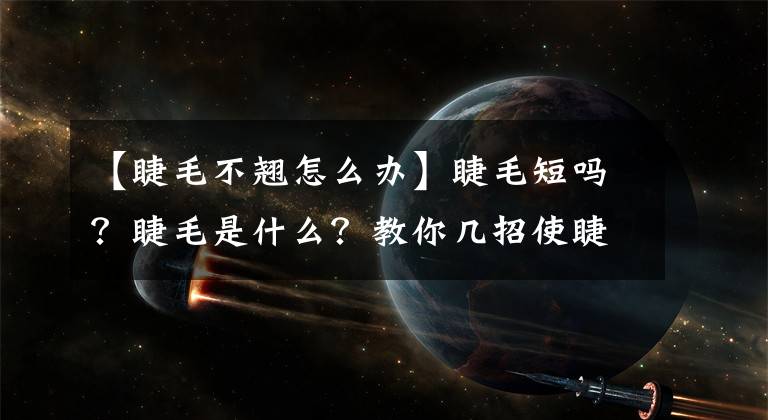 【睫毛不翘怎么办】睫毛短吗？睫毛是什么？教你几招使睫